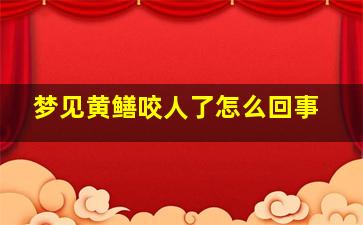 梦见黄鳝咬人了怎么回事